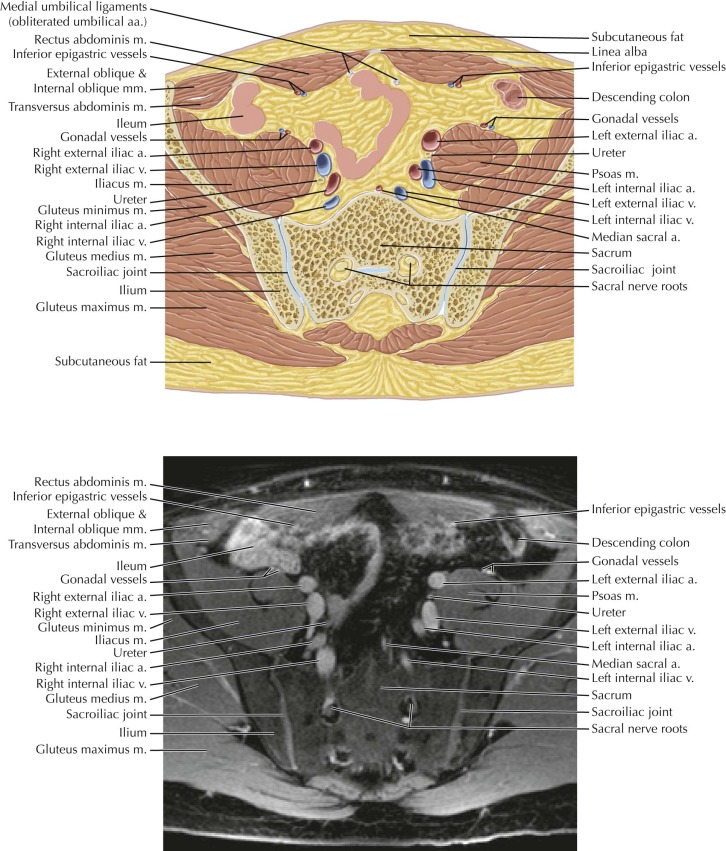 Medial umbilical ligaments (obliterated umbilical aa.)
Rectus abdominis m.
Inferior epigastric vessels
External oblique & Internal oblique mm.
Transversus abdominis m.
Ileum
Gonadal vessels
Right external iliac a.
Right external iliac v.
Iliacus m.
Ureter
Gluteus minimus m.
Right internal iliac a.
Right internal iliac v.
Gluteus medius m.
Sacroiliac joint
Ilium
Gluteus maximus m.
Subcutaneous fat

Subcutaneous fat
Linea alba
Inferior epigastric vessels
Descending colon
Gonadal vessels
Left external iliac a.
Ureter
Psoas m.
Left internal iliac a.
Left external iliac v.
Left internal iliac v.
Median sacral a.
Sacrum
Sacroiliac joint
Sacral nerve roots

Rectus abdominis m.
Inferior epigastric vessels
External oblique & Internal oblique mm.
Transversus abdominis m.
Ileum
Gonadal vessels
Right external iliac a.
Right external iliac v.
Gluteus minimus m.
Iliacus m.
Ureter
Right internal iliac a.
Right internal iliac v.
Gluteus medius m.
Sacroiliac joint
Ilium
Gluteus maximus m.

Inferior epigastric vessels
Descending colon
Gonadal vessels
Left external iliac a.
Psoas m.
Ureter
Left external iliac v.
Left internal iliac a.
Median sacral a.
Left internal iliac v.
Sacrum
Sacroiliac joint
Sacral nerve roots